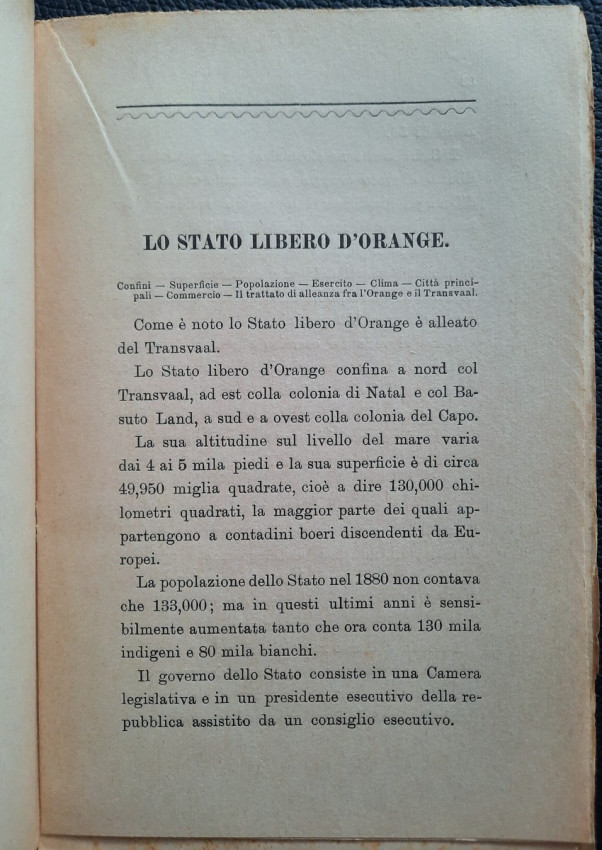 LO STATO LIBERO D'ORANGE.

Confini — Superficie — Popolazione — Esercito — Clima — Città principali — Commercio — Il trattato di alleanza fra l'Orange e il Transvaal.

Come è noto lo Stato libero d'Orange è alleato del Transvaal.

Lo Stato libero d'Orange confina a nord col Transvaal, ad est colla colonia di Natal e col Basuto Land, a sud e a ovest colla colonia del Capo.

La sua altitudine sul livello del mare varia dai 4 ai 5 mila piedi e la sua superficie è di circa 49,950 miglia quadrate, cioè a dire 130,000 chilometri quadrati, la maggior parte dei quali appartengono a contadini boeri discendenti da Europei.

La popolazione dello Stato nel 1880 non contava che 133,000; ma in questi ultimi anni è sensibilmente aumentata tanto che ora conta 130 mila indigeni e 80 mila bianchi.

Il governo dello Stato consiste in una Camera legislativa e in un presidente esecutivo della repubblica assistito da un consiglio esecutivo.